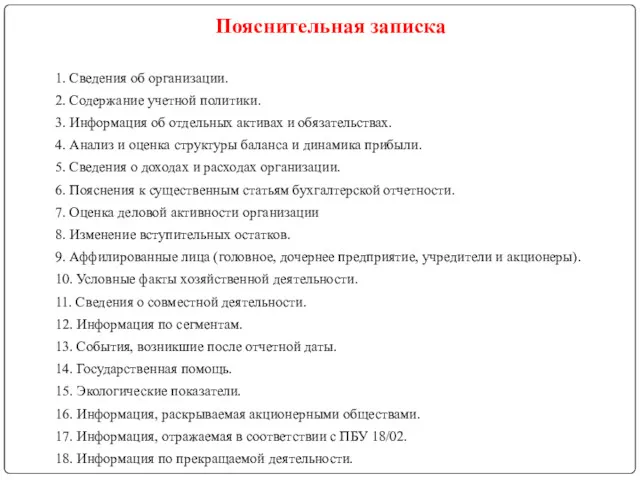 Пояснительная записка

1. Сведения об организации.
2. Содержание учетной политики.
3. Информация об отдельных активах и обязательствах.
4. Анализ и оценка структуры баланса и динамика прибыли.
5. Сведения о доходах и расходах организации.
6. Пояснения к существенным статьям бухгалтерской отчетности.
7. Оценка деловой активности организации
8. Изменение вступительных остатков.
9. Аффилированные лица (головное, дочернее предприятие, учредители и акционеры).
10. Условные факты хозяйственной деятельности.
11. Сведения о совместной деятельности.
12. Информация по сегментам.
13. События, возникшие после отчетной даты.
14. Государственная помощь.
15. Экологические показатели.
16. Информация, раскрываемая акционерными обществами.
17. Информация, отражаемая в соответствии с ПБУ 18/02.
18. Информация по прекращаемой деятельности.